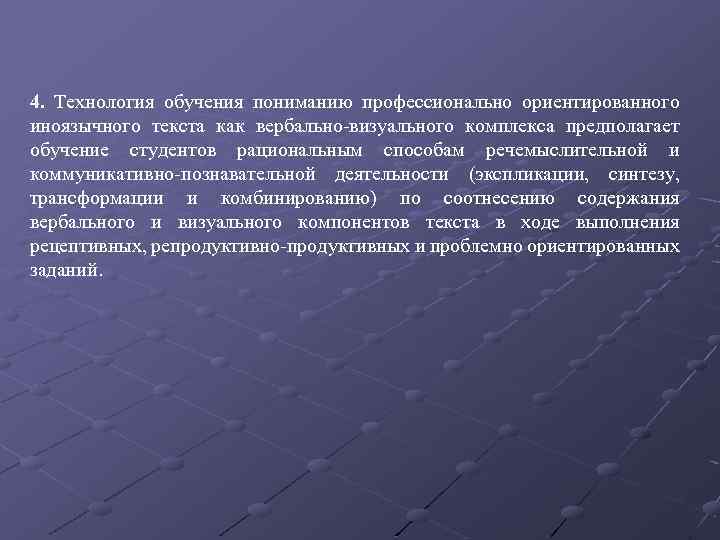 4. Технология обучения пониманию профессионально ориентированного иноязычного текста как вербально-визуального комплекса предполагает обучение студентов рациональным способам речемыслительной и коммуникативно-познавательной деятельности (экспликации, синтезу, трансформации и комбинированию) по соотнесению содержания вербального и визуального компонентов текста в ходе выполнения рецептивных, репродуктивно-продуктивных и проблемно ориентированных заданий.